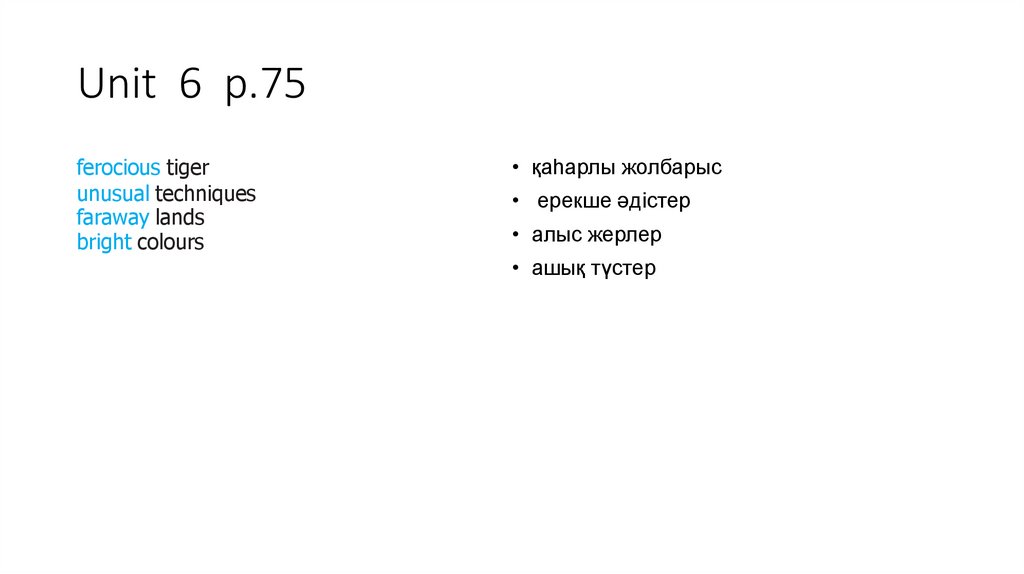 Unit 6 p.75

ferocious tiger
unusual techniques
faraway lands
bright colours

• қаһарлы жолбарыс
• ерекше әдістер
• алыс жерлер
• ашық түстер